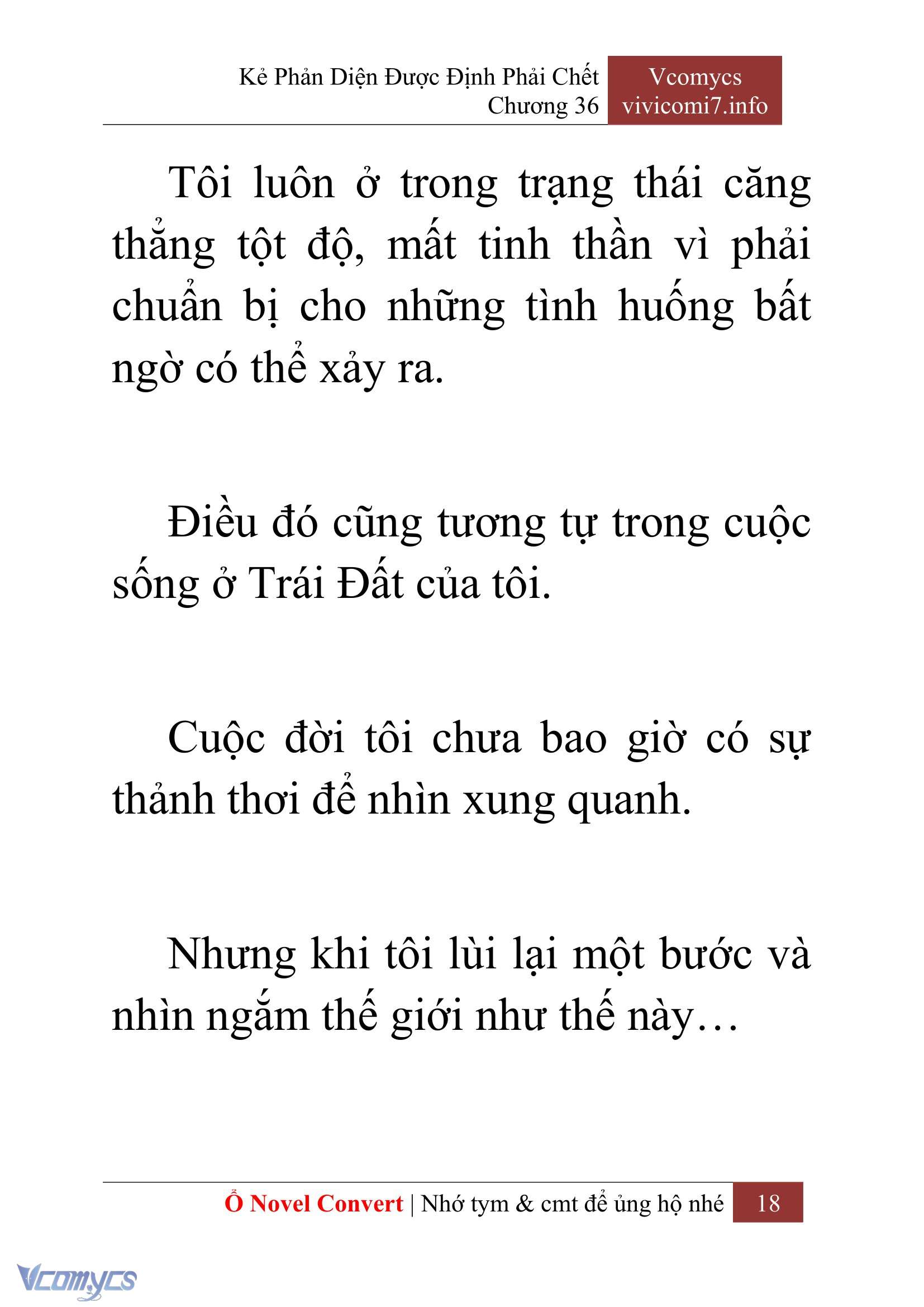 Kẻ Phản Diện Được Định Phải Chết
Chương 36

Vcomycs
vivicomi7.info

Tôi luôn ở trong trạng thái căng thẳng tột độ, mất tinh thần vì phải chuẩn bị cho những tình huống bất ngờ có thể xảy ra.

Điều đó cũng tương tự trong cuộc sống ở Trái Đất của tôi.

Cuộc đời tôi chưa bao giờ có sự thảnh thơi để nhìn xung quanh.

Nhưng khi tôi lùi lại một bước và nhìn ngắm thế giới như thế này…

Ổ Novel Convert | Nhớ tym & cmt để ủng hộ nhé 18

Vcomycs